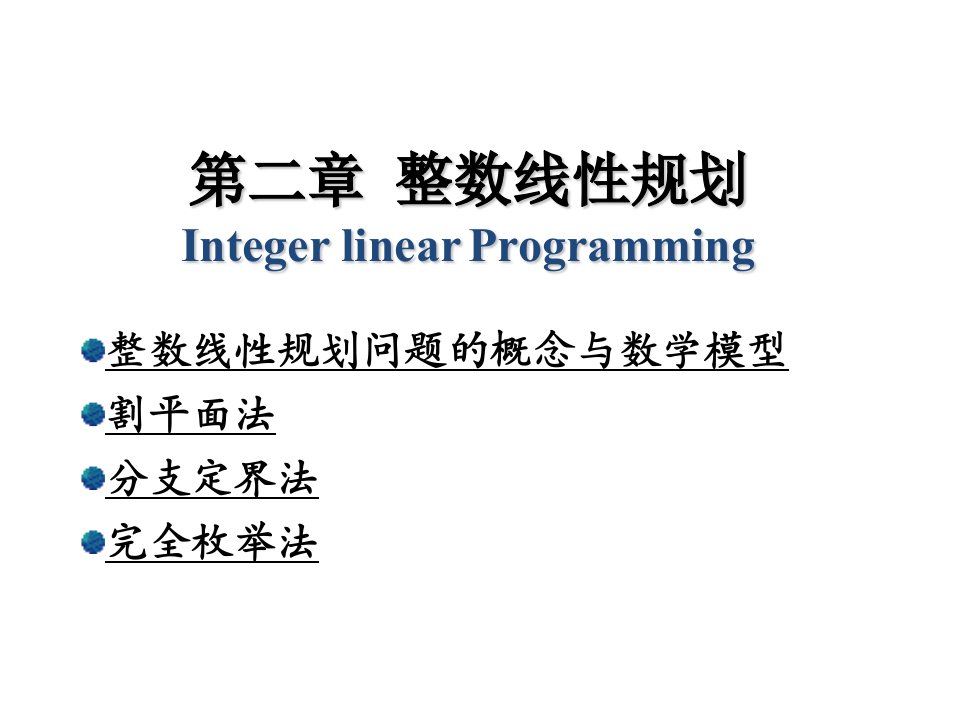 第二章 整数线性规划
Integer linear Programming

整数线性规划问题的概念与数学模型
割平面法
分支定界法
完全枚举法